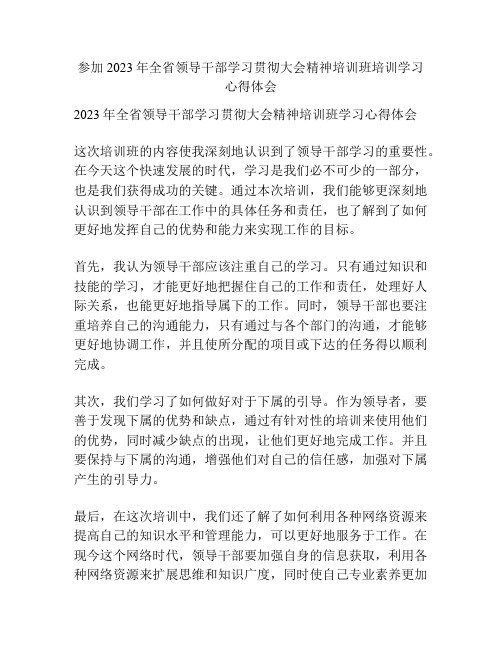 参加 2023 年全省领导干部学习贯彻大会精神培训班培训学习心得体会

2023 年全省领导干部学习贯彻大会精神培训班学习心得体会

这次培训班的内容使我深刻地认识到了领导干部学习的重要性。在今天这个快速发展的时代，学习是我们必不可少的一部分，也是我们获得成功的关键。通过本次培训，我们能够更深刻地认识到领导干部在工作中的具体任务和责任，也了解到了如何更好地发挥自己的优势和能力来实现工作的目标。

首先，我认为领导干部应该注重自己的学习。只有通过知识和技能的学习，才能更好地把握住自己的工作和责任，处理好人际关系，也能更好地指导属下的工作。同时，领导干部也要注重培养自己的沟通能力，只有通过与各个部门的沟通，才能够更好地协调工作，并且使所分配的项目或下达的任务得以顺利完成。

其次，我们学习了如何做好对于下属的引导。作为领导者，要善于发现下属的优势和缺点，通过有针对性的培训来使用他们的优势，同时减少缺点的出现，让他们更好地完成工作。并且要保持与下属的沟通，增强他们对自己的信任感，加强对下属产生的引导力。

最后，在这次培训中，我们还了解了如何利用各种网络资源来提高自己的知识水平和管理能力，可以更好地服务于工作。在现今这个网络时代，领导干部要加强自身的信息获取，利用各种网络资源来扩展思维和知识广度，同时使自己专业素养更加